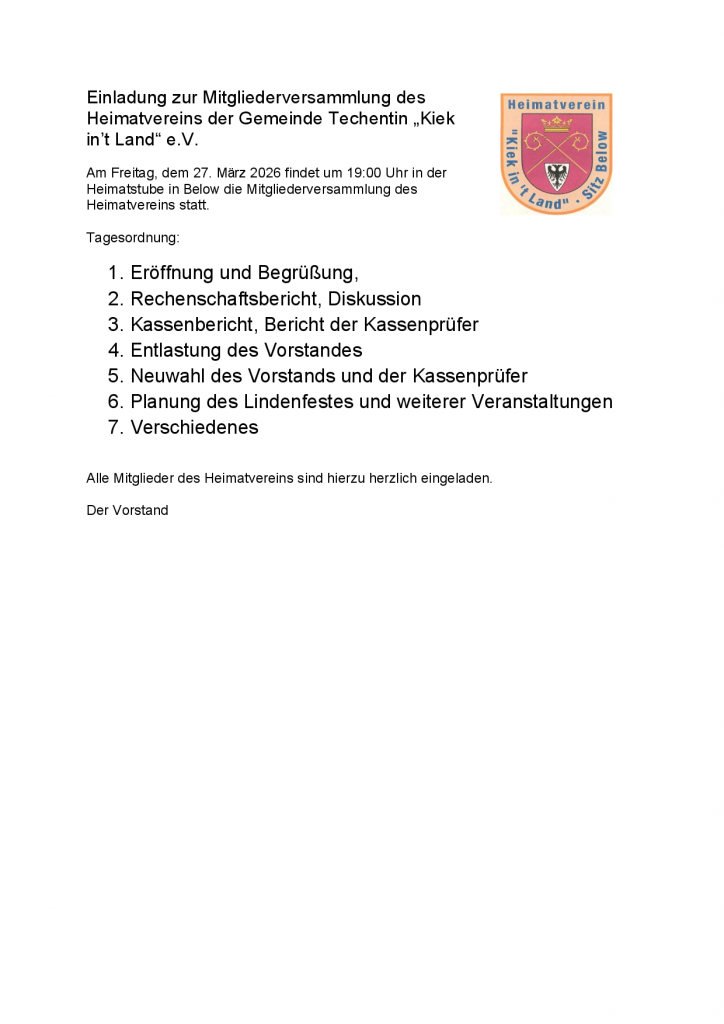 Einladung zur Mitgliederversammlung des Heimatvereins der Gemeinde Techentin „Kiek in't Land“ e.V.

Heimatverein
"Kiek in 't Land" · Sitz Below

Am Freitag, dem 27. März 2026 findet um 19:00 Uhr in der Heimatstube in Below die Mitgliederversammlung des Heimatvereins statt.

Tagesordnung:

1. Eröffnung und Begrüßung,
2. Rechenschaftsbericht, Diskussion
3. Kassenbericht, Bericht der Kassenprüfer
4. Entlastung des Vorstandes
5. Neuwahl des Vorstands und der Kassenprüfer
6. Planung des Lindenfestes und weiterer Veranstaltungen
7. Verschiedenes

Alle Mitglieder des Heimatvereins sind hierzu herzlich eingeladen.

Der Vorstand